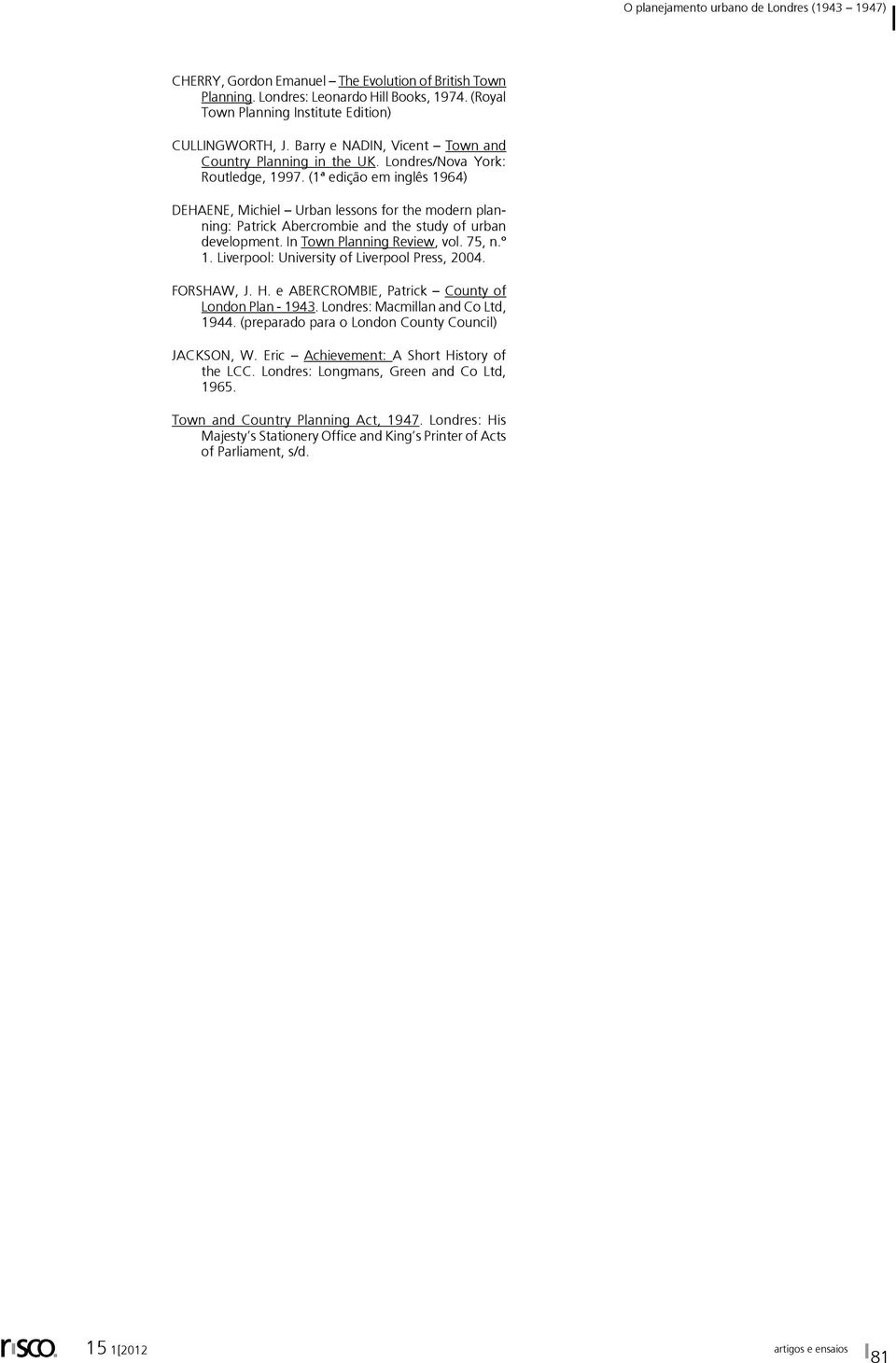 O planejamento urbano de Londres (1943 – 1947)

CHERRY, Gordon Emanuel – The Evolution of British Town Planning. Londres: Leonardo Hill Books, 1974. (Royal Town Planning Institute Edition)

CULLINGWORTH, J. Barry e NADIN, Vicent – Town and Country Planning in the UK. Londres/Nova York: Routledge, 1997. (1ª edição em inglês 1964)

DEHAENE, Michiel – Urban lessons for the modern planning: Patrick Abercrombie and the study of urban development. In Town Planning Review, vol. 75, n.º 1. Liverpool: University of Liverpool Press, 2004.

FORSHAW, J. H. e ABERCROMBIE, Patrick – County of London Plan - 1943. Londres: Macmillan and Co Ltd, 1944. (preparado para o London County Council)

JACKSON, W. Eric – Achievement: A Short History of the LCC. Londres: Longmans, Green and Co Ltd, 1965.

Town and Country Planning Act, 1947. Londres: His Majesty's Stationery Office and King's Printer of Acts of Parliament, s/d.

risco 15 1[2012 artigos e ensaios 81